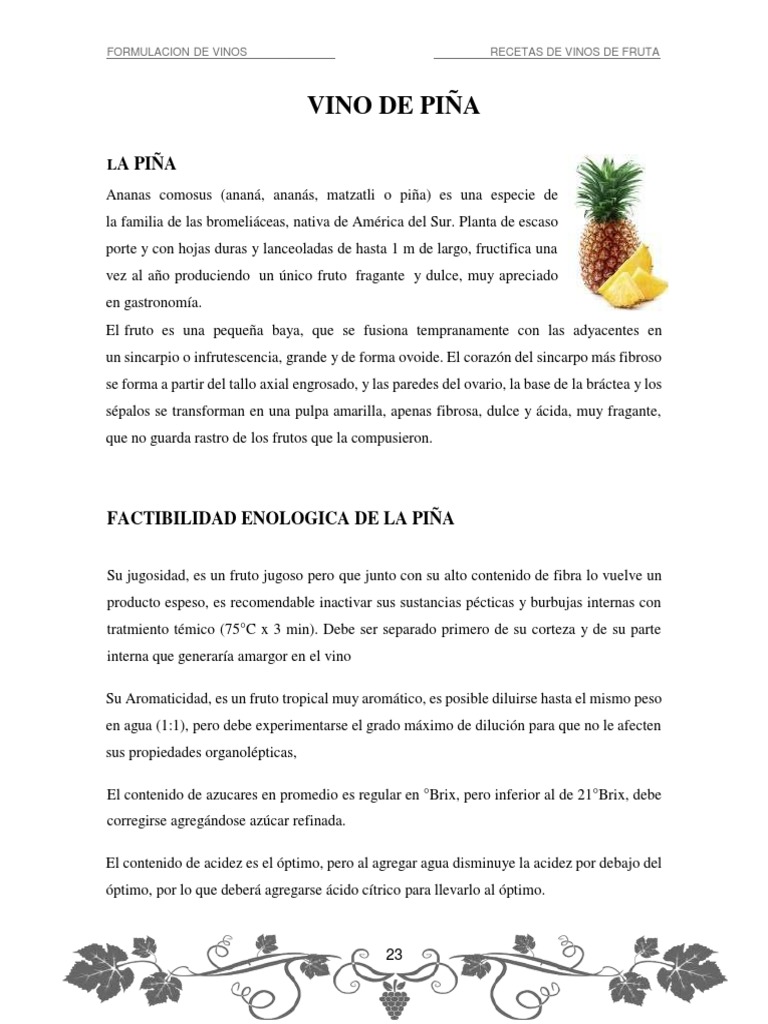 FORMULACION DE VINOS

RECETAS DE VINOS DE FRUTA

VINO DE PIÑA

LA PIÑA

Ananas comosus (ananá, ananás, matzatli o piña) es una especie de la familia de las bromeliáceas, nativa de América del Sur. Planta de escaso porte y con hojas duras y lanceoladas de hasta 1 m de largo, fructifica una vez al año produciendo un único fruto fragante y dulce, muy apreciado en gastronomía.

El fruto es una pequeña baya, que se fusiona tempranamente con las adyacentes en un sincarpio o infrutescencia, grande y de forma ovoide. El corazón del sincarpo más fibroso se forma a partir del tallo axial engrosado, y las paredes del ovario, la base de la bráctea y los sépalos se transforman en una pulpa amarilla, apenas fibrosa, dulce y ácida, muy fragante, que no guarda rastro de los frutos que la compusieron.

FACTIBILIDAD ENOLOGICA DE LA PIÑA

Su jugosidad, es un fruto jugoso pero que junto con su alto contenido de fibra lo vuelve un producto espeso, es recomendable inactivar sus sustancias pécticas y burbujas internas con tratmiento témico (75°C x 3 min). Debe ser separado primero de su corteza y de su parte interna que generaría amargor en el vino

Su Aromaticidad, es un fruto tropical muy aromático, es posible diluirse hasta el mismo peso en agua (1:1), pero debe experimentarse el grado máximo de dilución para que no le afecten sus propiedades organolépticas,

El contenido de azucares en promedio es regular en °Brix, pero inferior al de 21°Brix, debe corregirse agregándose azúcar refinada.

El contenido de acidez es el óptimo, pero al agregar agua disminuye la acidez por debajo del óptimo, por lo que deberá agregarse ácido cítrico para llevarlo al óptimo.

23